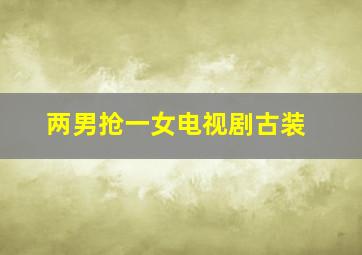 两男抢一女电视剧古装